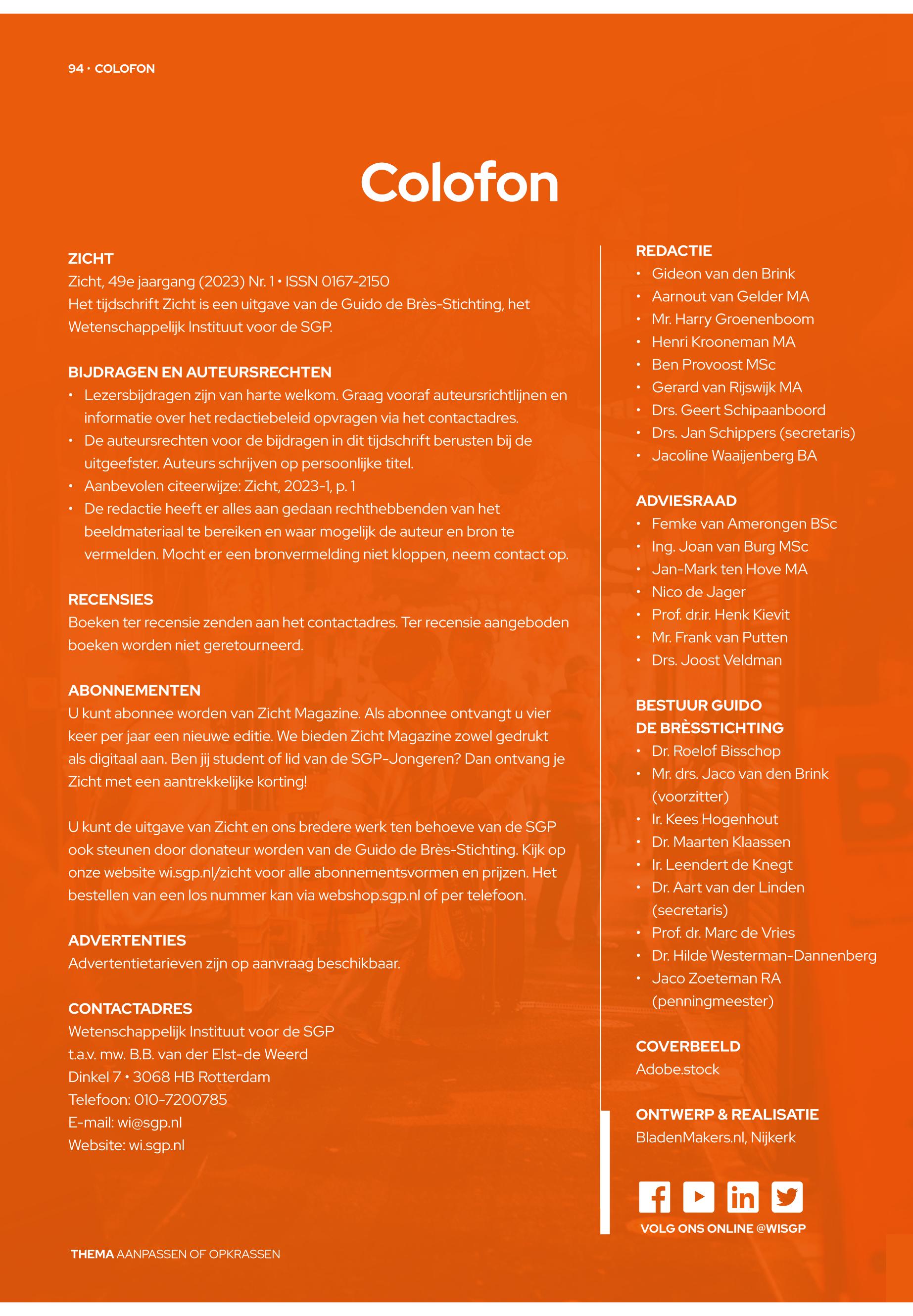 94 • COLOFON

Colofon

ZICHT
Zicht, 49e jaargang (2023) Nr. 1 • ISSN 0167-2150
Het tijdschrift Zicht is een uitgave van de Guido de Brès-Stichting, het Wetenschappelijk Instituut voor de SGP.

BIJDRAGEN EN AUTEURSRECHTEN
• Lezersbijdragen zijn van harte welkom. Graag vooraf auteursrichtlijnen en informatie over het redactiebeleid opvragen via het contactadres.
• De auteursrechten voor de bijdragen in dit tijdschrift berusten bij de uitgeefster. Auteurs schrijven op persoonlijke titel.
• Aanbevolen citeerwijze: Zicht, 2023-1, p. 1
• De redactie heeft er alles aan gedaan rechthebbenden van het beeldmateriaal te bereiken en waar mogelijk de auteur en bron te vermelden. Mocht er een bronvermelding niet kloppen, neem contact op.

RECENSIES
Boeken ter recensie zenden aan het contactadres. Ter recensie aangeboden boeken worden niet geretourneerd.

ABONNEMENTEN
U kunt abonnee worden van Zicht Magazine. Als abonnee ontvangt u vier keer per jaar een nieuwe editie. We bieden Zicht Magazine zowel gedrukt als digitaal aan. Ben jij student of lid van de SGP-Jongeren? Dan ontvang je Zicht met een aantrekkelijke korting!

U kunt de uitgave van Zicht en ons bredere werk ten behoeve van de SGP ook steunen door donateur worden van de Guido de Brès-Stichting. Kijk op onze website wi.sgp.nl/zicht voor alle abonnementsvormen en prijzen. Het bestellen van een los nummer kan via webshop.sgp.nl of per telefoon.

ADVERTENTIES
Advertentietarieven zijn op aanvraag beschikbaar.

CONTACTADRES
Wetenschappelijk Instituut voor de SGP
t.a.v. mw. B.B. van der Elst-de Weerd
Dinkel 7 • 3068 HB Rotterdam
Telefoon: 010-7200785
E-mail: wi@sgp.nl
Website: wi.sgp.nl

REDACTIE
• Gideon van den Brink
• Aarnout van Gelder MA
• Mr. Harry Groenenboom
• Henri Krooneman MA
• Ben Provoost MSc
• Gerard van Rijswijk MA
• Drs. Geert Schipaanboord
• Drs. Jan Schippers (secretaris)
• Jacoline Waaijenberg BA

ADVIESRAAD
• Femke van Amerongen BSc
• Ing. Joan van Burg MSc
• Jan-Mark ten Hove MA
• Nico de Jager
• Prof. dr.ir. Henk Kievit
• Mr. Frank van Putten
• Drs. Joost Veldman

BESTUUR GUIDO DE BRÈSSTICHTING
• Dr. Roelof Bisschop
• Mr. drs. Jaco van den Brink (voorzitter)
• Ir. Kees Hogenhout
• Dr. Maarten Klaassen
• Ir. Leendert de Knegt
• Dr. Aart van der Linden (secretaris)
• Prof. dr. Marc de Vries
• Dr. Hilde Westerman-Dannenberg
• Jaco Zoeteman RA (penningmeester)

COVERBEELD
Adobe.stock

ONTWERP & REALISATIE
BladenMakers.nl, Nijkerk

VOLG ONS ONLINE @WISGP

THEMA AANPASSEN OF OPKRASSEN